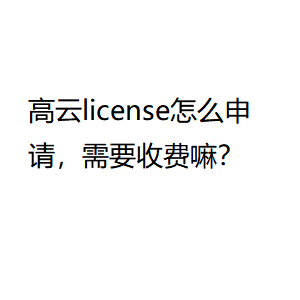 高云license怎么申请，需要收费嘛?